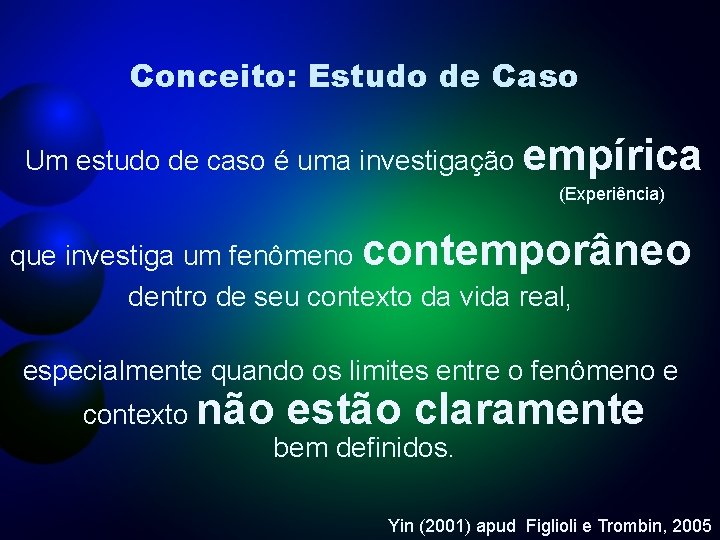 Conceito: Estudo de Caso

Um estudo de caso é uma investigação empírica
(Experiência)

que investiga um fenômeno contemporâneo
dentro de seu contexto da vida real,

especialmente quando os limites entre o fenômeno e contexto não estão claramente bem definidos.

Yin (2001) apud Figlioli e Trombin, 2005